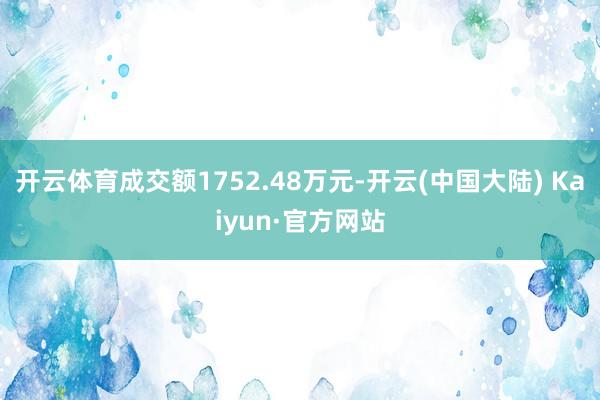 开云体育成交额1752.48万元-开云(中国大陆) Kaiyun·官方网站